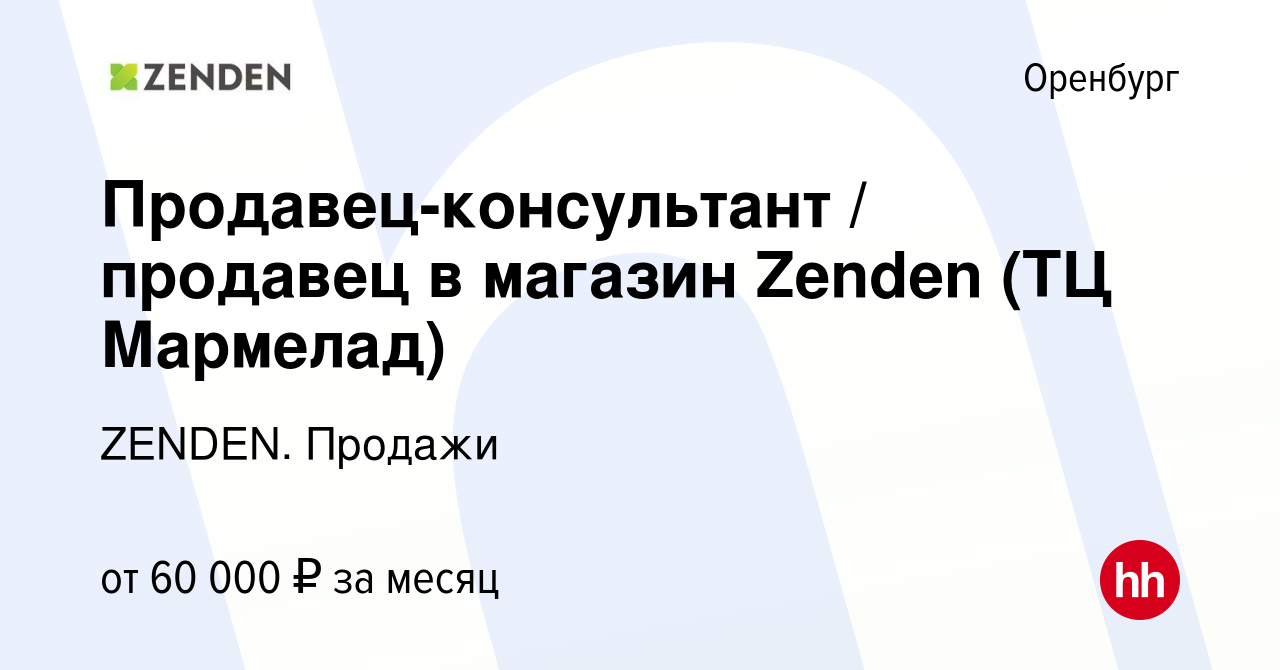 ZENDEN

Оренбург

Продавец-консультант / продавец в магазин Zenden (ТЦ Мармелад)

ZENDEN. Продажи

от 60 000 ₽ за месяц

hh